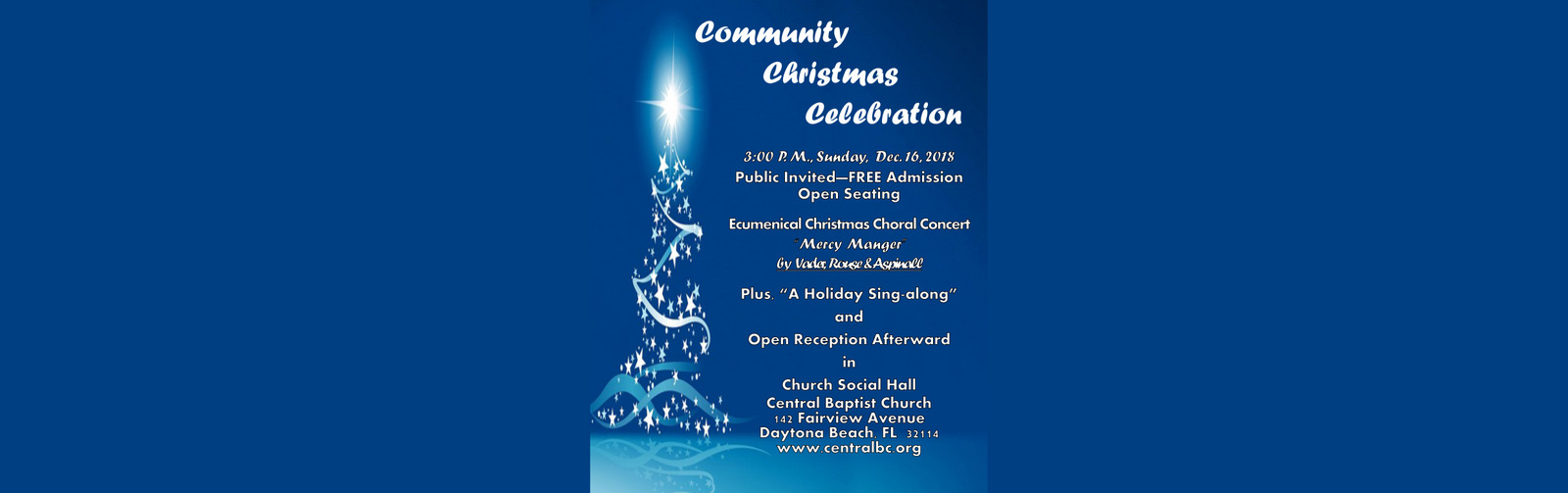 Community Christmas Celebration

3:00 P. M., Sunday, Dec. 16, 2018
Public Invited—FREE Admission
Open Seating

Ecumenical Christmas Choral Concert
"Mercy Manger"
by Vader, Rouse & Aspinall

Plus, "A Holiday Sing-along"
and
Open Reception Afterward
in
Church Social Hall
Central Baptist Church
142 Fairview Avenue
Daytona Beach, FL 32114
www.centralbc.org